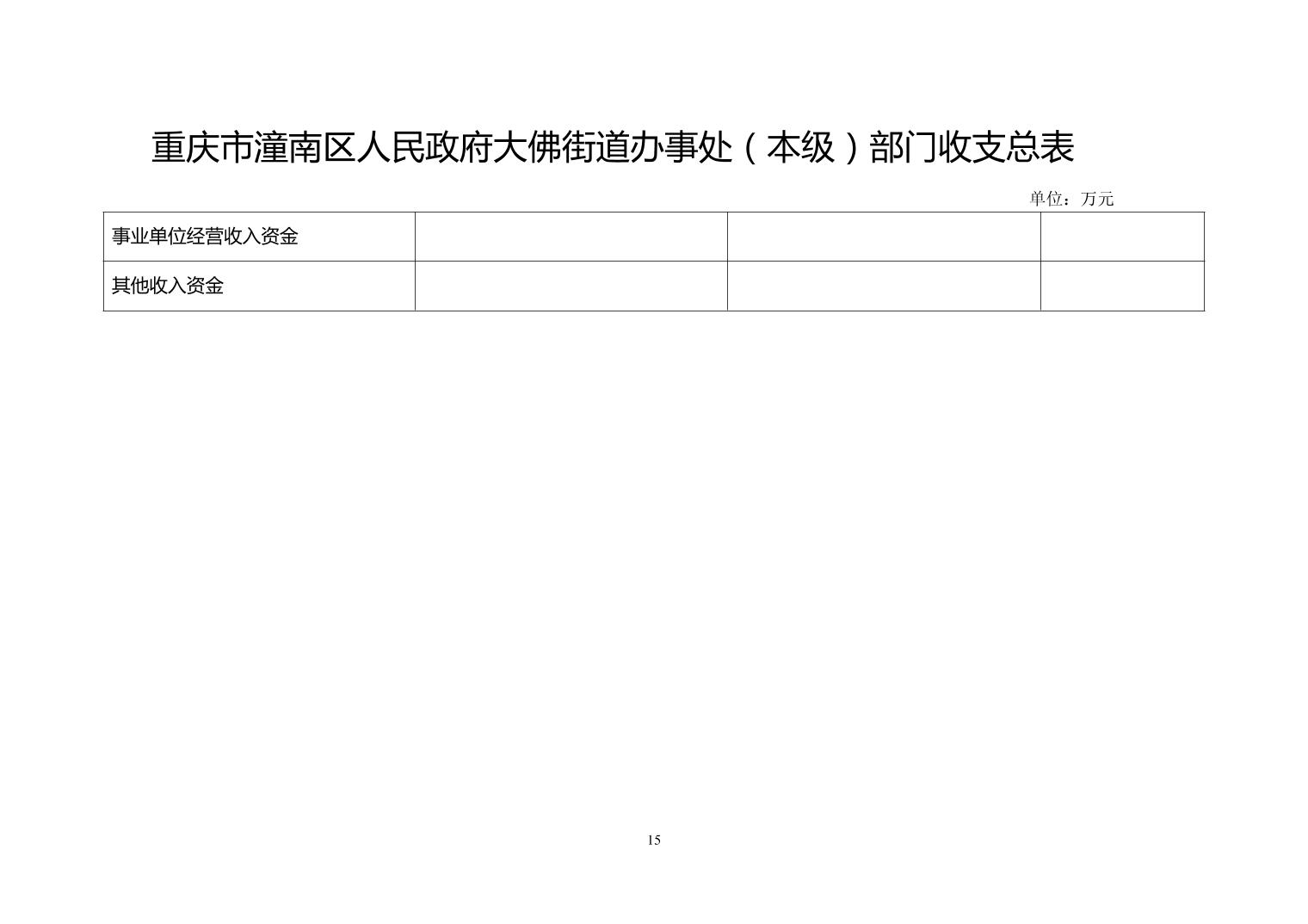 重庆市潼南区人民政府大佛街道办事处（本级）部门收支总表

单位：万元

| 事业单位经营收入资金 |  |  |  |
|---|---|---|---|
| 其他收入资金 |  |  |  |

15